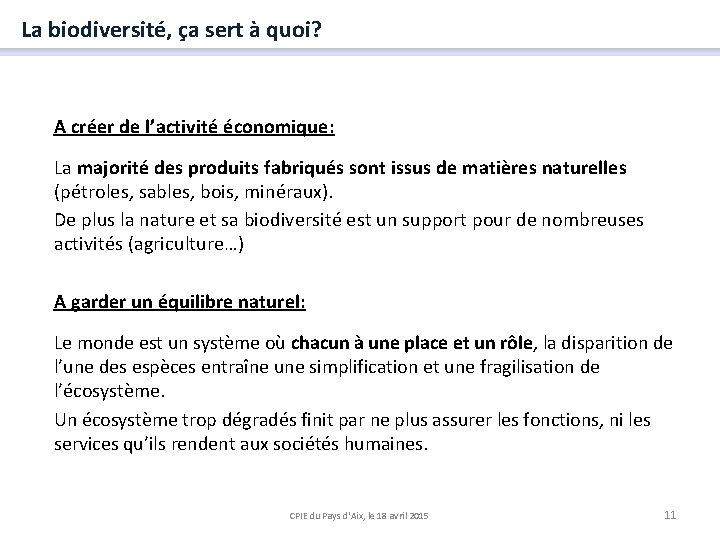 La biodiversité, ça sert à quoi?

A créer de l'activité économique:

La majorité des produits fabriqués sont issus de matières naturelles (pétroles, sables, bois, minéraux).

De plus la nature et sa biodiversité est un support pour de nombreuses activités (agriculture…)

A garder un équilibre naturel:

Le monde est un système où chacun à une place et un rôle, la disparition de l'une des espèces entraîne une simplification et une fragilisation de l'écosystème.

Un écosystème trop dégradés finit par ne plus assurer les fonctions, ni les services qu'ils rendent aux sociétés humaines.

CPIE du Pays d'Aix, le 18 avril 2015

11